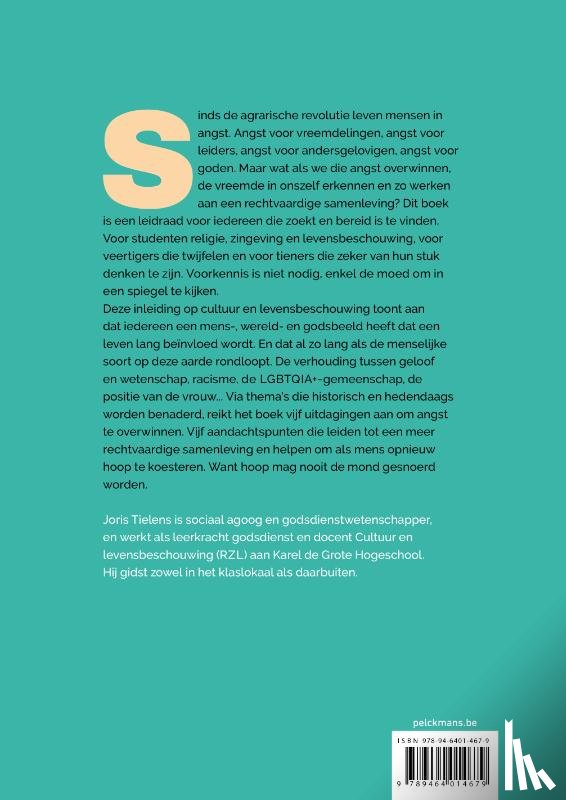 Sinds de agrarische revolutie leven mensen in angst. Angst voor vreemdelingen, angst voor leiders, angst voor andersgelovigen, angst voor goden. Maar wat als we die angst overwinnen, de vreemde in onszelf erkennen en zo werken aan een rechtvaardige samenleving? Dit boek is een leidraad voor iedereen die zoekt en bereid is te vinden. Voor studenten religie, zingeving en levensbeschouwing, voor veertigers die twijfelen en voor tieners die zeker van hun stuk denken te zijn. Voorkennis is niet nodig, enkel de moed om in een spiegel te kijken.
Deze inleiding op cultuur en levensbeschouwing toont aan dat iedereen een mens-, wereld- en godsbeeld heeft dat een leven lang beïnvloed wordt. En dat al zo lang als de menselijke soort op deze aarde rondloopt. De verhouding tussen geloof en wetenschap, racisme, de LGBTQIA+-gemeenschap, de positie van de vrouw... Via thema's die historisch en hedendaags worden benaderd, reikt het boek vijf uitdagingen aan om angst te overwinnen. Vijf aandachtspunten die leiden tot een meer rechtvaardige samenleving en helpen om als mens opnieuw hoop te koesteren. Want hoop mag nooit de mond gesnoerd worden.

Joris Tielens is sociaal agoog en godsdienstwetenschapper, en werkt als leerkracht godsdienst en docent Cultuur en levensbeschouwing (RZL) aan Karel de Grote Hogeschool. Hij gidst zowel in het klaslokaal als daarbuiten.

pelckmans.be

ISBN 978-94-6401-467-9

9 789464 014679